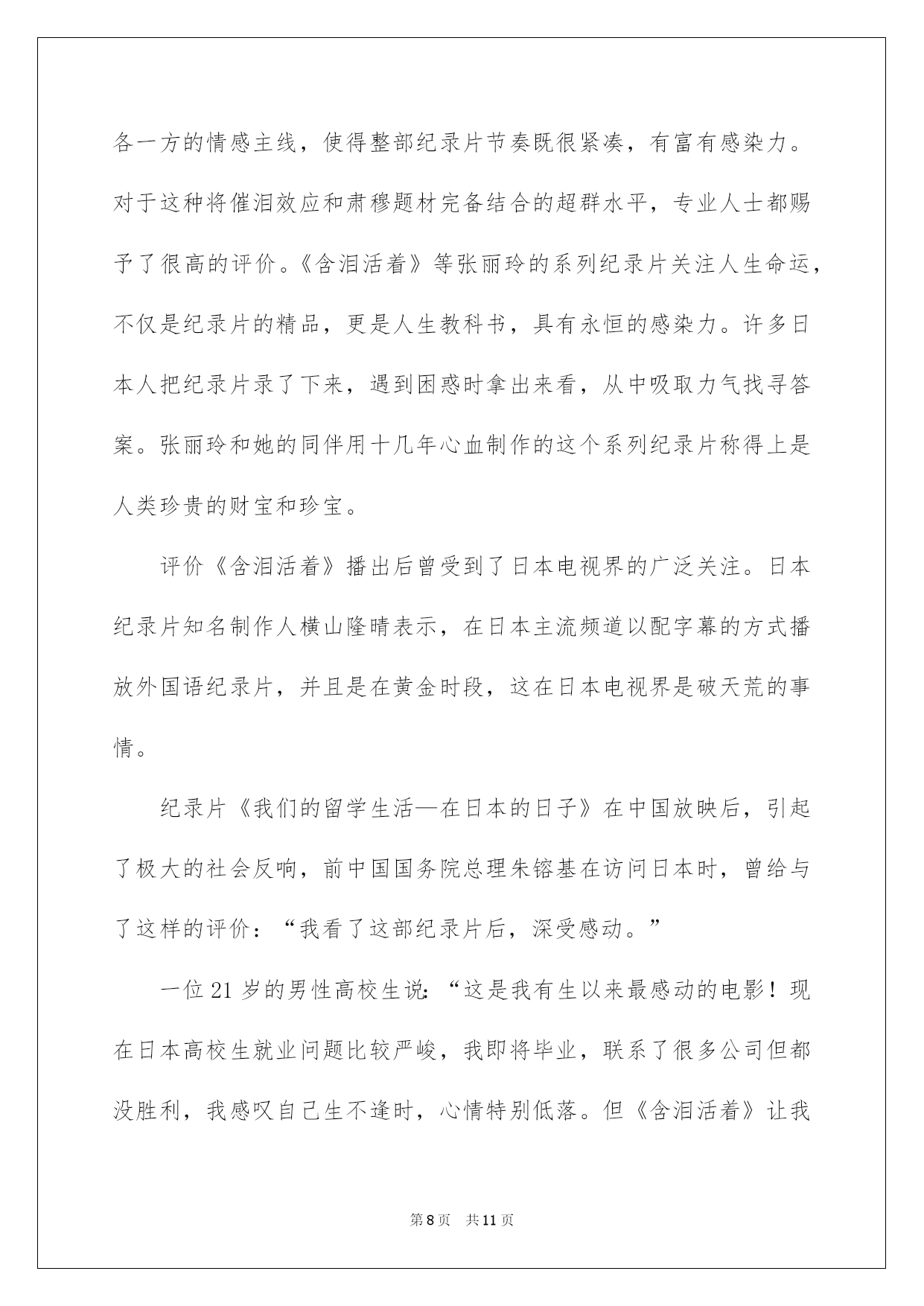 各一方的情感主线，使得整部纪录片节奏既很紧凑，有富有感染力。对于这种将催泪效应和肃穆题材完备结合的超群水平，专业人士都赐予了很高的评价。《含泪活着》等张丽玲的系列纪录片关注人生命运，不仅是纪录片的精品，更是人生教科书，具有永恒的感染力。许多日本人把纪录片录了下来，遇到困惑时拿出来看，从中吸取力气找寻答案。张丽玲和她的同伴用十几年心血制作的这个系列纪录片称得上是人类珍贵的财宝和珍宝。

评价《含泪活着》播出后曾受到了日本电视界的广泛关注。日本纪录片知名制作人横山隆晴表示，在日本主流频道以配字幕的方式播放外国语纪录片，并且是在黄金时段，这在日本电视界是破天荒的事情。

纪录片《我们的留学生活—在日本的日子》在中国放映后，引起了极大的社会反响，前中国国务院总理朱镕基在访问日本时，曾给与了这样的评价：“我看了这部纪录片后，深受感动。”

一位21岁的男性高校生说：“这是我有生以来最感动的电影！现在日本高校生就业问题比较严峻，我即将毕业，联系了很多公司但都没胜利，我感叹自己生不逢时，心情特别低落。但《含泪活着》让我

第8页 共11页